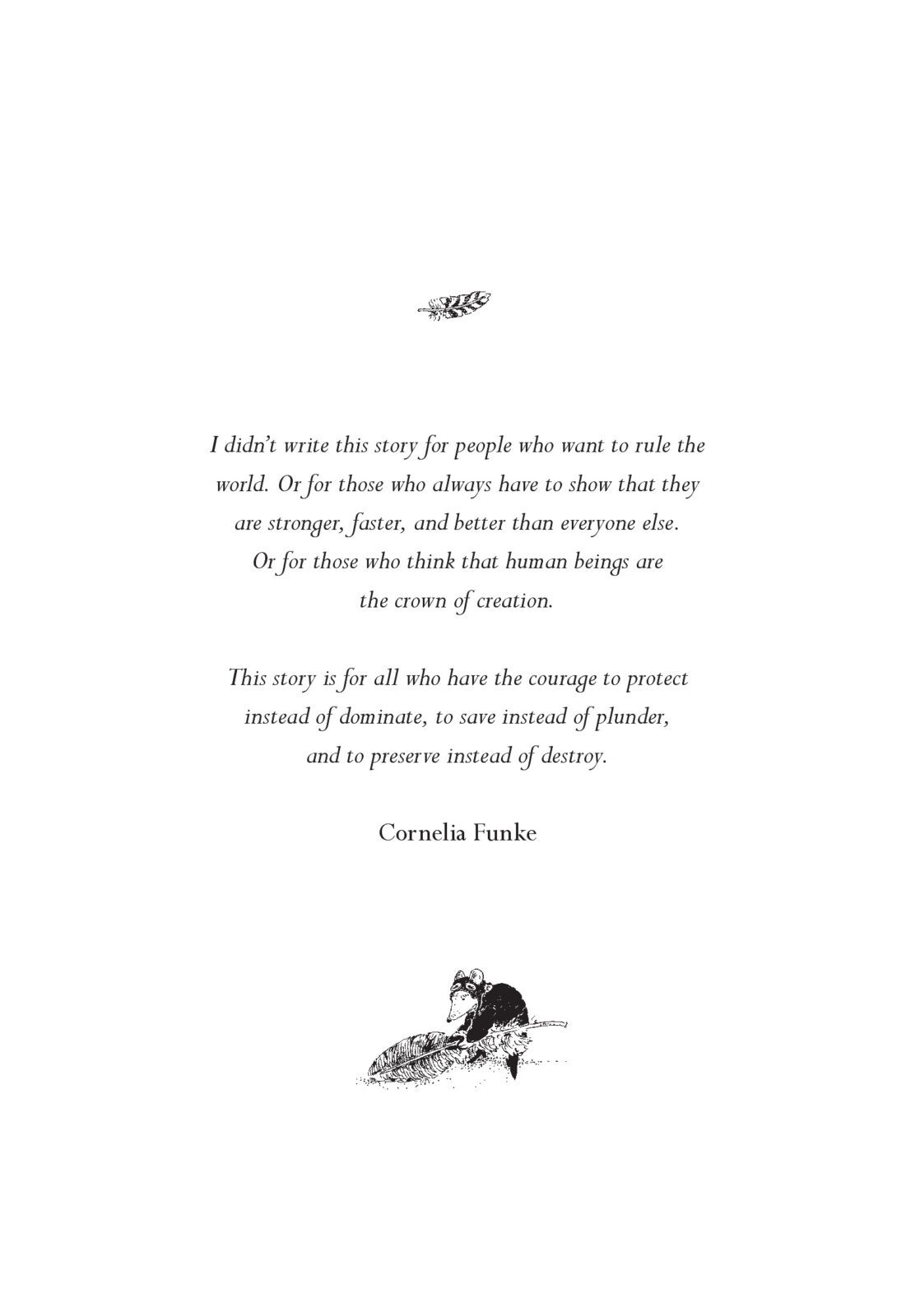 I didn't write this story for people who want to rule the world. Or for those who always have to show that they are stronger, faster, and better than everyone else. Or for those who think that human beings are the crown of creation.

This story is for all who have the courage to protect instead of dominate, to save instead of plunder, and to preserve instead of destroy.

Cornelia Funke